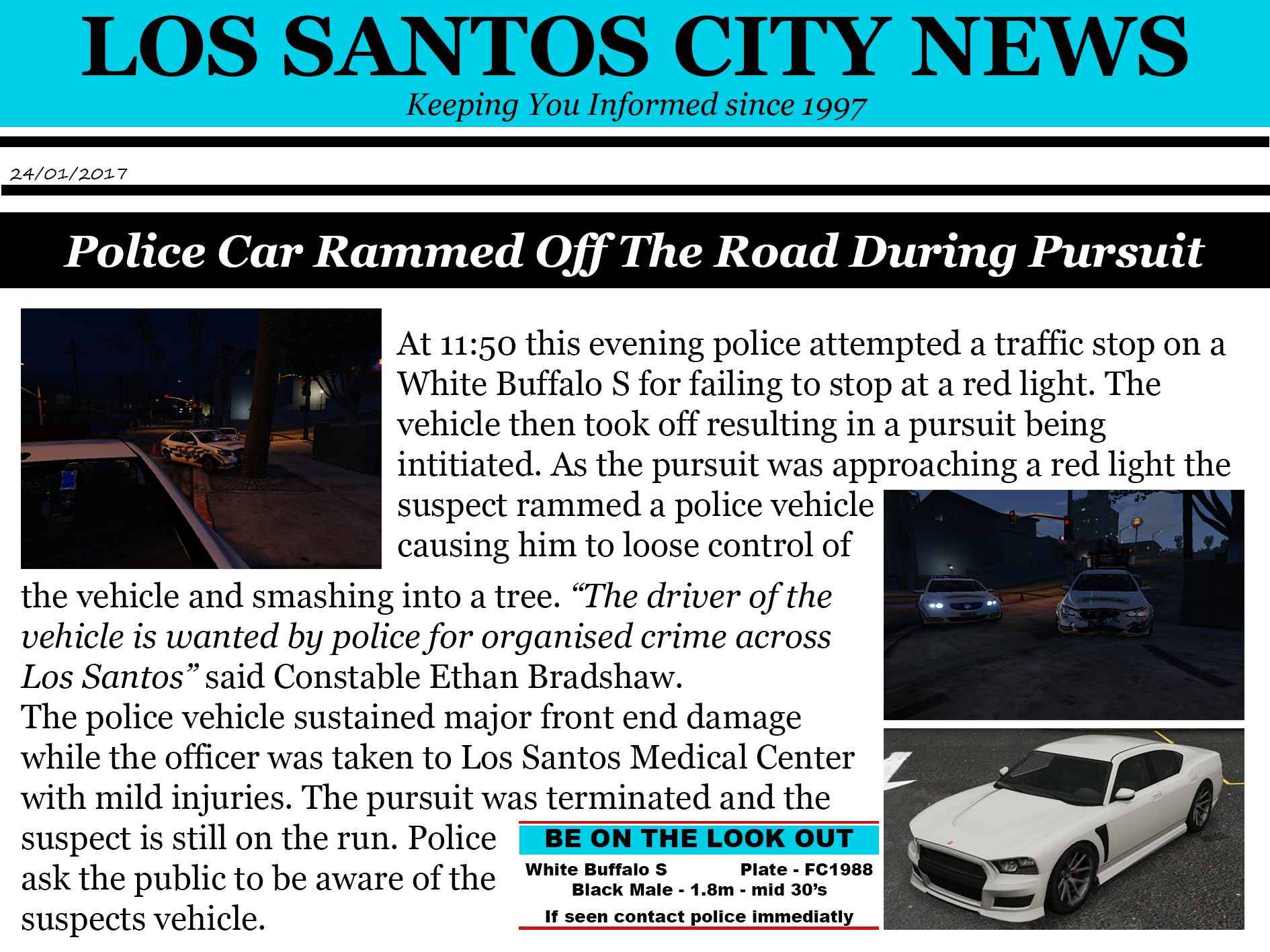 LOS SANTOS CITY NEWS
Keeping You Informed since 1997

24/01/2017

Police Car Rammed Off The Road During Pursuit

At 11:50 this evening police attempted a traffic stop on a White Buffalo S for failing to stop at a red light. The vehicle then took off resulting in a pursuit being intitiated. As the pursuit was approaching a red light the suspect rammed a police vehicle causing him to loose control of the vehicle and smashing into a tree. "The driver of the vehicle is wanted by police for organised crime across Los Santos" said Constable Ethan Bradshaw.

The police vehicle sustained major front end damage while the officer was taken to Los Santos Medical Center with mild injuries. The pursuit was terminated and the suspect is still on the run. Police ask the public to be aware of the suspects vehicle.

BE ON THE LOOK OUT
White Buffalo S Plate - FC1988
Black Male - 1.8m - mid 30's
If seen contact police immediatly